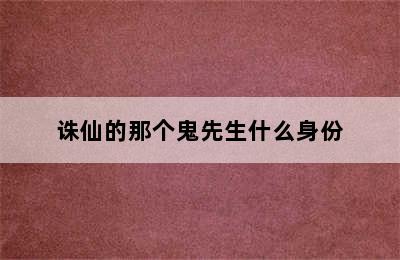 诛仙的那个鬼先生什么身份